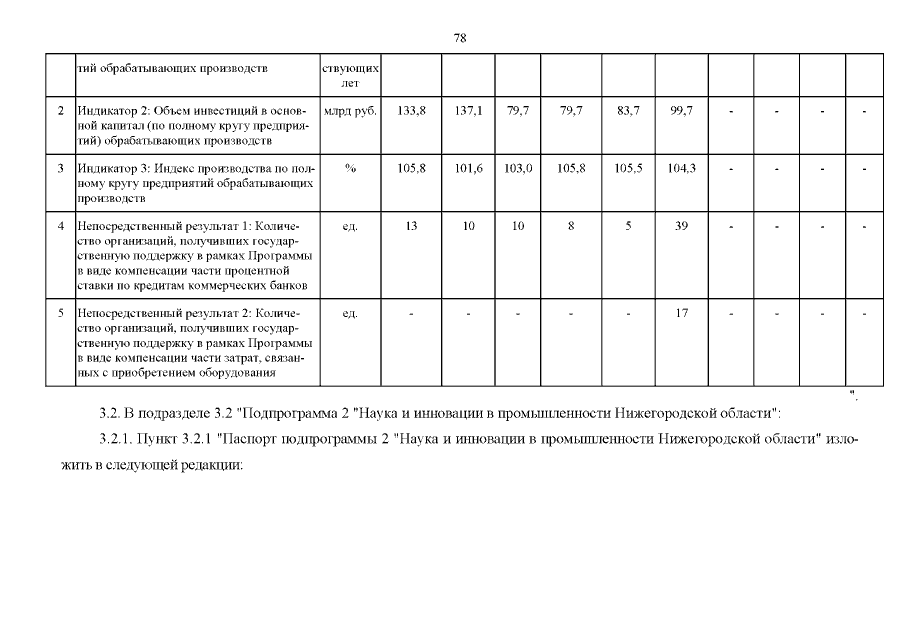 78

|  | тий обрабатывающих производств | ствующих лет |  |  |  |  |  |  |  |  |  |  |
|---|---|---|---|---|---|---|---|---|---|---|---|---|
| 2 | Индикатор 2: Объем инвестиций в основной капитал (по полному кругу предприятий) обрабатывающих производств | млрд руб. | 133,8 | 137,1 | 79,7 | 79,7 | 83,7 | 99,7 | - | - | - | - |
| 3 | Индикатор 3: Индекс производства по полному кругу предприятий обрабатывающих производств | % | 105,8 | 101,6 | 103,0 | 105,8 | 105,5 | 104,3 | - | - | - | - |
| 4 | Непосредственный результат 1: Количество организаций, получивших государственную поддержку в рамках Программы в виде компенсации части процентной ставки по кредитам коммерческих банков | ед. | 13 | 10 | 10 | 8 | 5 | 39 | - | - | - | - |
| 5 | Непосредственный результат 2: Количество организаций, получивших государственную поддержку в рамках Программы в виде компенсации части затрат, связанных с приобретением оборудования | ед. | - | - | - | - | - | 17 | - | - | - | - |

".

3.2. В подразделе 3.2 "Подпрограмма 2 "Наука и инновации в промышленности Нижегородской области":

3.2.1. Пункт 3.2.1 "Паспорт подпрограммы 2 "Наука и инновации в промышленности Нижегородской области" изложить в следующей редакции: